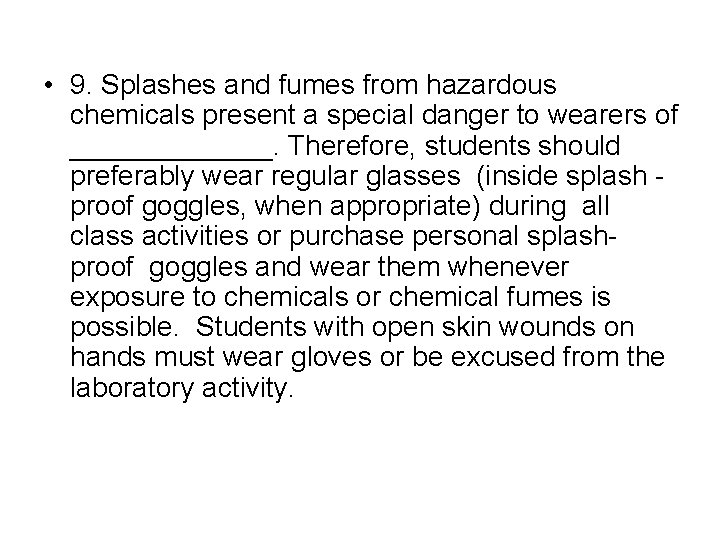 • 9. Splashes and fumes from hazardous chemicals present a special danger to wearers of _____________. Therefore, students should preferably wear regular glasses (inside splash - proof goggles, when appropriate) during all class activities or purchase personal splash-proof goggles and wear them whenever exposure to chemicals or chemical fumes is possible. Students with open skin wounds on hands must wear gloves or be excused from the laboratory activity.